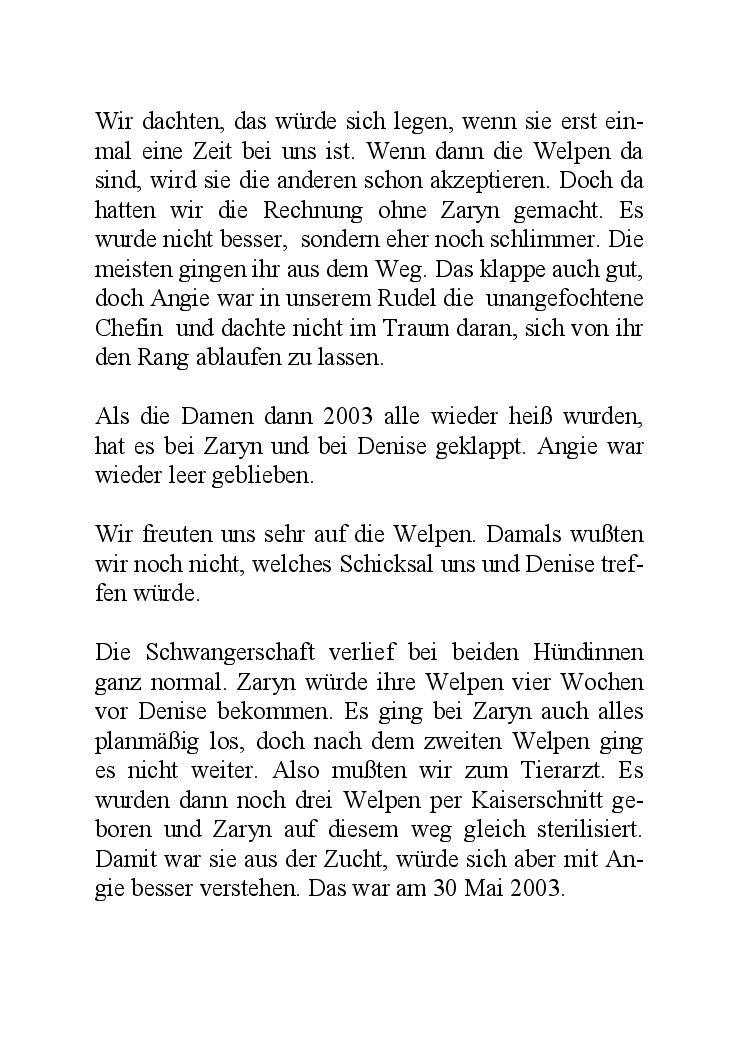 Wir dachten, das würde sich legen, wenn sie erst einmal eine Zeit bei uns ist. Wenn dann die Welpen da sind, wird sie die anderen schon akzeptieren. Doch da hatten wir die Rechnung ohne Zaryn gemacht. Es wurde nicht besser, sondern eher noch schlimmer. Die meisten gingen ihr aus dem Weg. Das klappe auch gut, doch Angie war in unserem Rudel die unangefochtene Chefin und dachte nicht im Traum daran, sich von ihr den Rang ablaufen zu lassen.

Als die Damen dann 2003 alle wieder heiß wurden, hat es bei Zaryn und bei Denise geklappt. Angie war wieder leer geblieben.

Wir freuten uns sehr auf die Welpen. Damals wußten wir noch nicht, welches Schicksal uns und Denise treffen würde.

Die Schwangerschaft verlief bei beiden Hündinnen ganz normal. Zaryn würde ihre Welpen vier Wochen vor Denise bekommen. Es ging bei Zaryn auch alles planmäßig los, doch nach dem zweiten Welpen ging es nicht weiter. Also mußten wir zum Tierarzt. Es wurden dann noch drei Welpen per Kaiserschnitt geboren und Zaryn auf diesem weg gleich sterilisiert. Damit war sie aus der Zucht, würde sich aber mit Angie besser verstehen. Das war am 30 Mai 2003.